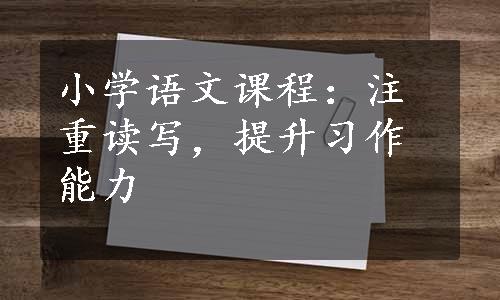 小学语文课程：注重读写，提升习作能力